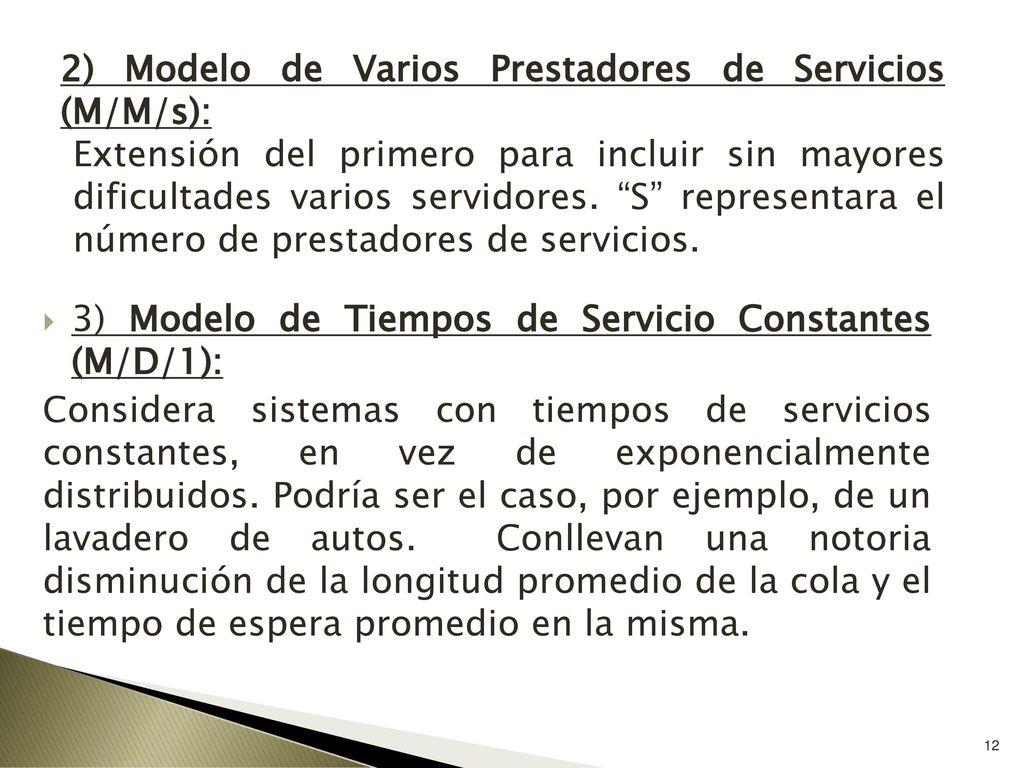 2) Modelo de Varios Prestadores de Servicios (M/M/s):

Extensión del primero para incluir sin mayores dificultades varios servidores. “S” representara el número de prestadores de servicios.

3) Modelo de Tiempos de Servicio Constantes (M/D/1):

Considera sistemas con tiempos de servicios constantes, en vez de exponencialmente distribuidos. Podría ser el caso, por ejemplo, de un lavadero de autos. Conllevan una notoria disminución de la longitud promedio de la cola y el tiempo de espera promedio en la misma.

12